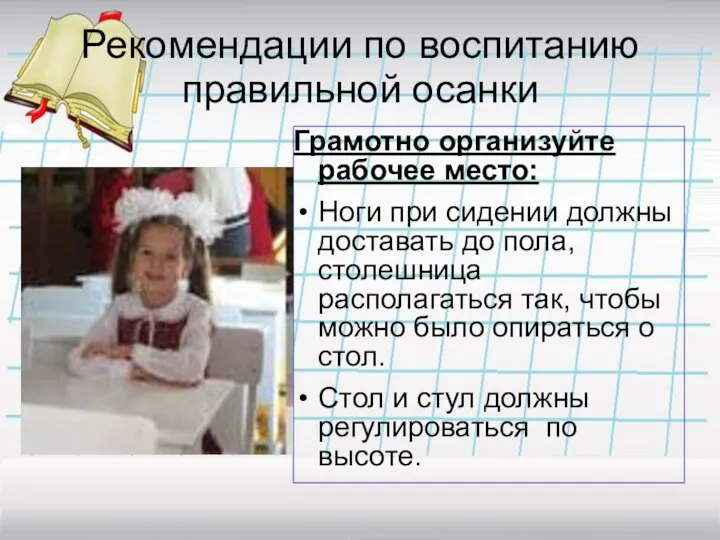 Рекомендации по воспитанию правильной осанки

Грамотно организуйте рабочее место:

• Ноги при сидении должны доставать до пола, столешница располагаться так, чтобы можно было опираться о стол.

• Стол и стул должны регулироваться по высоте.